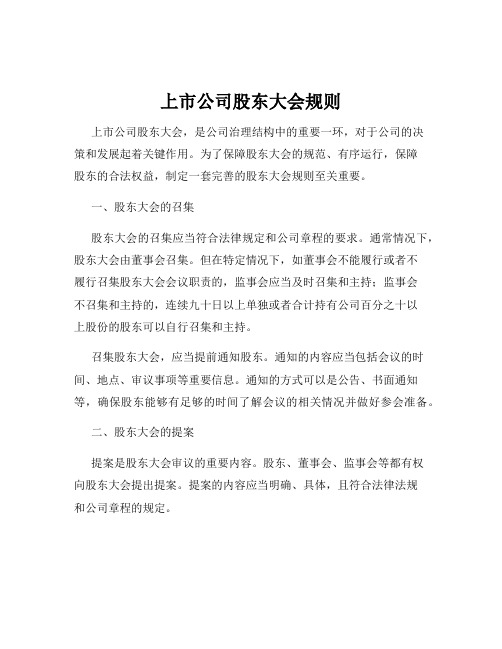 上市公司股东大会规则

上市公司股东大会，是公司治理结构中的重要一环，对于公司的决策和发展起着关键作用。为了保障股东大会的规范、有序运行，保障股东的合法权益，制定一套完善的股东大会规则至关重要。

一、股东大会的召集

股东大会的召集应当符合法律规定和公司章程的要求。通常情况下，股东大会由董事会召集。但在特定情况下，如董事会不能履行或者不履行召集股东大会会议职责的，监事会应当及时召集和主持；监事会不召集和主持的，连续九十日以上单独或者合计持有公司百分之十以上股份的股东可以自行召集和主持。

召集股东大会，应当提前通知股东。通知的内容应当包括会议的时间、地点、审议事项等重要信息。通知的方式可以是公告、书面通知等，确保股东能够有足够的时间了解会议的相关情况并做好参会准备。

二、股东大会的提案

提案是股东大会审议的重要内容。股东、董事会、监事会等都有权向股东大会提出提案。提案的内容应当明确、具体，且符合法律法规和公司章程的规定。